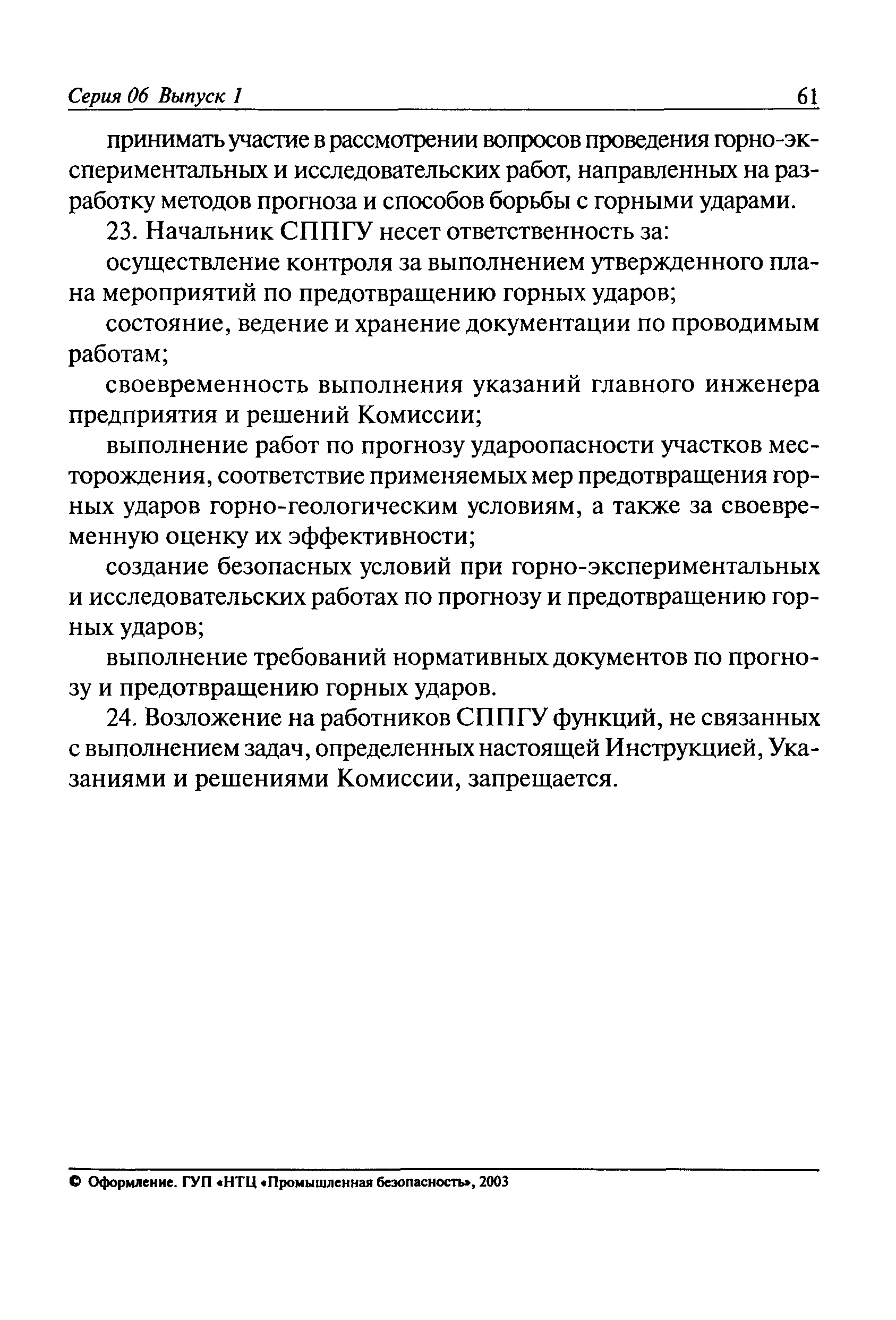 Серия 06 Выпуск 1 61

принимать участие в рассмотрении вопросов проведения горно-экспериментальных и исследовательских работ, направленных на разработку методов прогноза и способов борьбы с горными ударами.

23. Начальник СППГУ несет ответственность за:

осуществление контроля за выполнением утвержденного плана мероприятий по предотвращению горных ударов;

состояние, ведение и хранение документации по проводимым работам;

своевременность выполнения указаний главного инженера предприятия и решений Комиссии;

выполнение работ по прогнозу удароопасности участков месторождения, соответствие применяемых мер предотвращения горных ударов горно-геологическим условиям, а также за своевременную оценку их эффективности;

создание безопасных условий при горно-экспериментальных и исследовательских работах по прогнозу и предотвращению горных ударов;

выполнение требований нормативных документов по прогнозу и предотвращению горных ударов.

24. Возложение на работников СППГУ функций, не связанных с выполнением задач, определенных настоящей Инструкцией, Указаниями и решениями Комиссии, запрещается.

© Оформление. ГУП «НТЦ «Промышленная безопасность», 2003